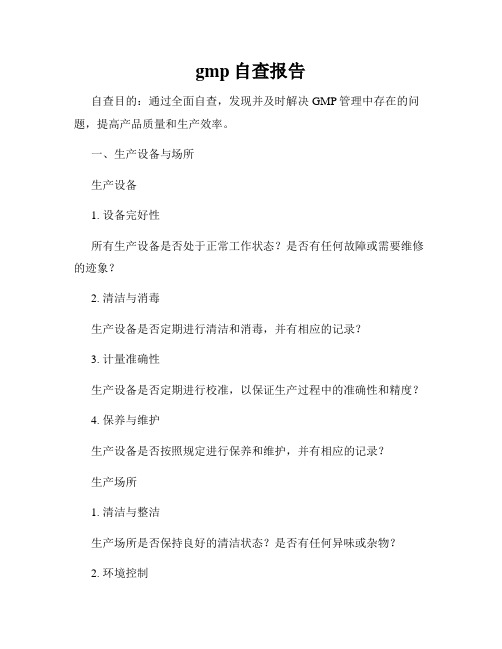 gmp 自查报告

自查目的：通过全面自查，发现并及时解决 GMP 管理中存在的问题，提高产品质量和生产效率。

一、生产设备与场所

生产设备

1. 设备完好性

所有生产设备是否处于正常工作状态？是否有任何故障或需要维修的迹象？

2. 清洁与消毒

生产设备是否定期进行清洁和消毒，并有相应的记录？

3. 计量准确性

生产设备是否定期进行校准，以保证生产过程中的准确性和精度？

4. 保养与维护

生产设备是否按照规定进行保养和维护，并有相应的记录？

生产场所

1. 清洁与整洁

生产场所是否保持良好的清洁状态？是否有任何异味或杂物？

2. 环境控制